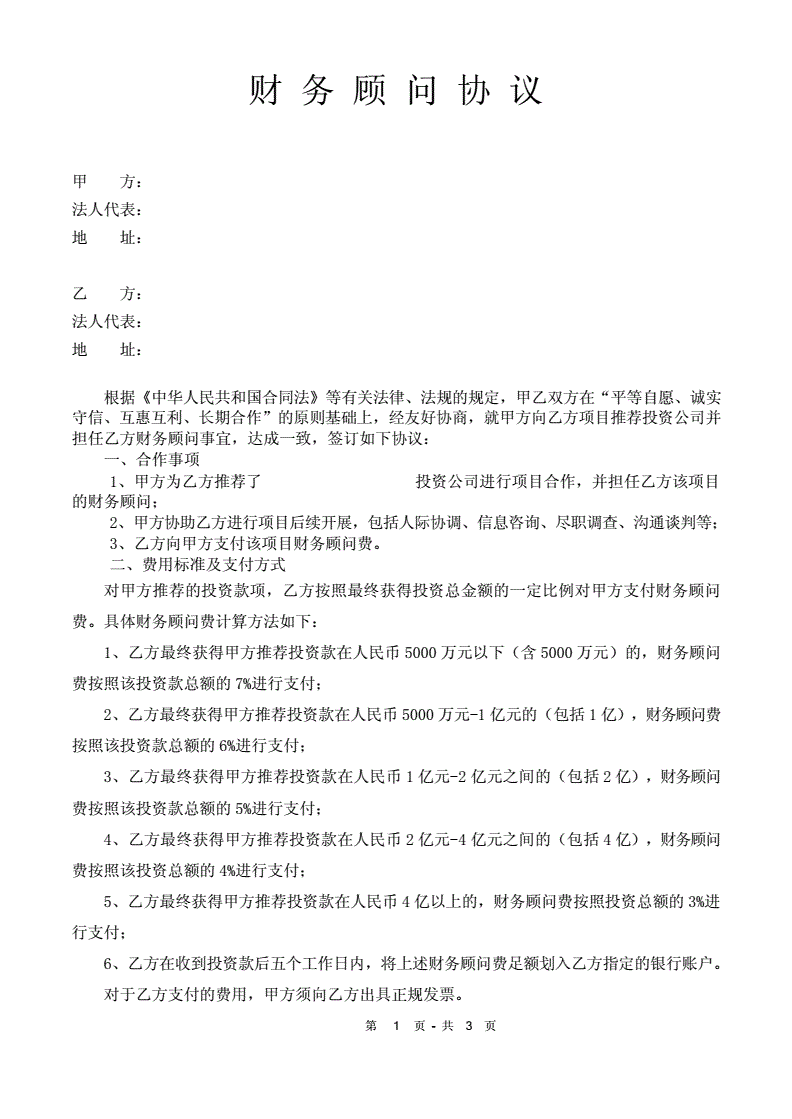 财 务 顾 问 协 议

甲　　方：
法人代表：
地　　址：

乙　　方：
法人代表：
地　　址：

根据《中华人民共和国合同法》等有关法律、法规的规定，甲乙双方在“平等自愿、诚实守信、互惠互利、长期合作”的原则基础上，经友好协商，就甲方向乙方项目推荐投资公司并担任乙方财务顾问事宜，达成一致，签订如下协议：

一、合作事项

1、甲方为乙方推荐了　　　　　　　　　投资公司进行项目合作，并担任乙方该项目的财务顾问；

2、甲方协助乙方进行项目后续开展，包括人际协调、信息咨询、尽职调查、沟通谈判等；

3、乙方向甲方支付该项目财务顾问费。

二、费用标准及支付方式

对甲方推荐的投资款项，乙方按照最终获得投资总金额的一定比例对甲方支付财务顾问费。具体财务顾问费计算方法如下：

1、乙方最终获得甲方推荐投资款在人民币 5000 万元以下（含 5000 万元）的，财务顾问费按照该投资款总额的 7%进行支付；

2、乙方最终获得甲方推荐投资款在人民币 5000 万元-1 亿元的（包括 1 亿），财务顾问费按照该投资款总额的 6%进行支付；

3、乙方最终获得甲方推荐投资款在人民币 1 亿元-2 亿元之间的（包括 2 亿），财务顾问费按照该投资款总额的 5%进行支付；

4、乙方最终获得甲方推荐投资款在人民币 2 亿元-4 亿元之间的（包括 4 亿），财务顾问费按照该投资总额的 4%进行支付；

5、乙方最终获得甲方推荐投资款在人民币 4 亿以上的，财务顾问费按照投资总额的 3%进行支付；

6、乙方在收到投资款后五个工作日内，将上述财务顾问费足额划入乙方指定的银行账户。

对于乙方支付的费用，甲方须向乙方出具正规发票。

第 1 页 - 共 3 页